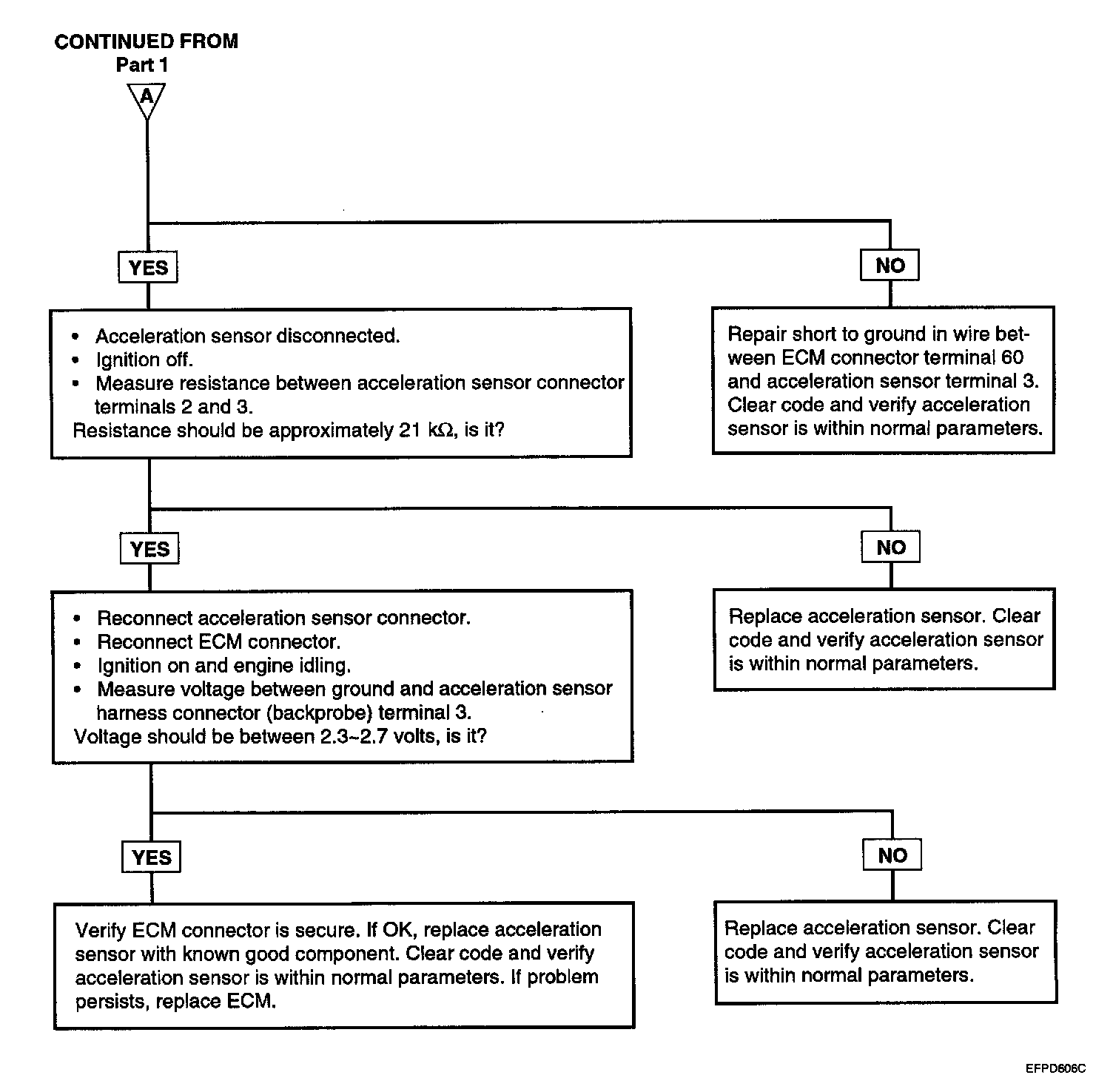 CONTINUED FROM
Part 1

A

YES

NO

• Acceleration sensor disconnected.
• Ignition off.
• Measure resistance between acceleration sensor connector terminals 2 and 3.
Resistance should be approximately 21 kΩ, is it?

Repair short to ground in wire between ECM connector terminal 60 and acceleration sensor terminal 3. Clear code and verify acceleration sensor is within normal parameters.

YES

NO

• Reconnect acceleration sensor connector.
• Reconnect ECM connector.
• Ignition on and engine idling.
• Measure voltage between ground and acceleration sensor harness connector (backprobe) terminal 3.
Voltage should be between 2.3~2.7 volts, is it?

Replace acceleration sensor. Clear code and verify acceleration sensor is within normal parameters.

YES

NO

Verify ECM connector is secure. If OK, replace acceleration sensor with known good component. Clear code and verify acceleration sensor is within normal parameters. If problem persists, replace ECM.

Replace acceleration sensor. Clear code and verify acceleration sensor is within normal parameters.

EFPD606C